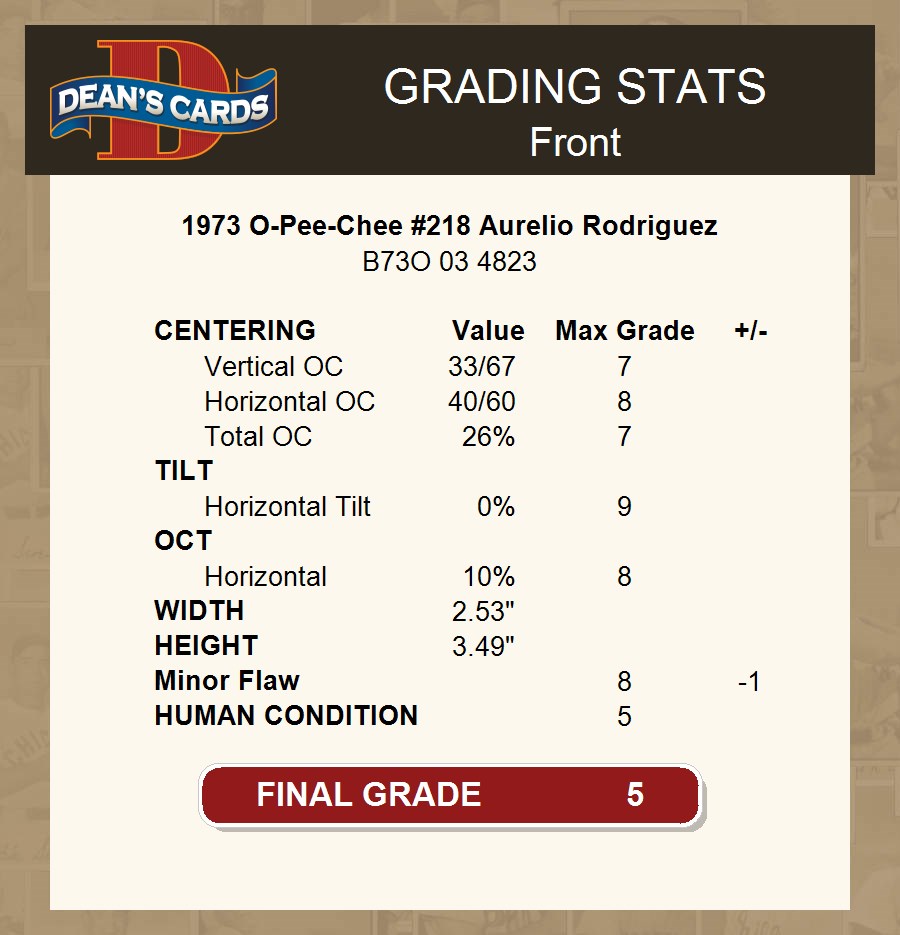 DEAN'S CARDS

GRADING STATS
Front

1973 O-Pee-Chee #218 Aurelio Rodriguez
B73O 03 4823

| CENTERING | Value | Max Grade | +/- |
|---|---|---|---|
| Vertical OC | 33/67 | 7 | |
| Horizontal OC | 40/60 | 8 | |
| Total OC | 26% | 7 | |
| TILT | | | |
| Horizontal Tilt | 0% | 9 | |
| OCT | | | |
| Horizontal | 10% | 8 | |
| WIDTH | 2.53" | | |
| HEIGHT | 3.49" | | |
| Minor Flaw | | 8 | -1 |
| HUMAN CONDITION | | 5 | |

FINAL GRADE 5